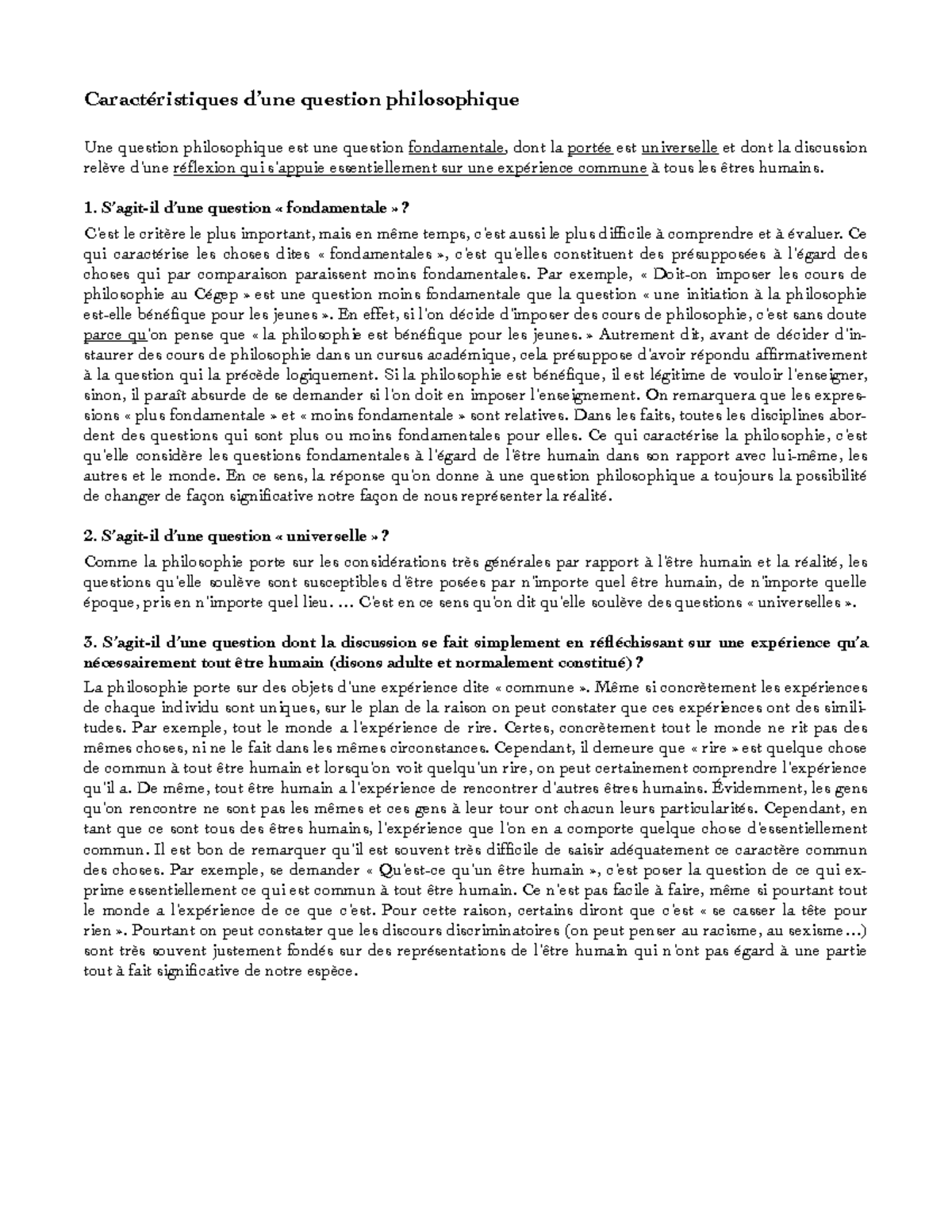 Caractéristiques d'une question philosophique

Une question philosophique est une question fondamentale, dont la portée est universelle et dont la discussion relève d'une réflexion qui s'appuie essentiellement sur une expérience commune à tous les êtres humains.

1. S'agit-il d'une question « fondamentale » ?

C'est le critère le plus important, mais en même temps, c'est aussi le plus difficile à comprendre et à évaluer. Ce qui caractérise les choses dites « fondamentales », c'est qu'elles constituent des présupposées à l'égard des choses qui par comparaison paraissent moins fondamentales. Par exemple, « Doit-on imposer les cours de philosophie au Cégep » est une question moins fondamentale que la question « une initiation à la philosophie est-elle bénéfique pour les jeunes ». En effet, si l'on décide d'imposer des cours de philosophie, c'est sans doute parce qu'on pense que « la philosophie est bénéfique pour les jeunes. » Autrement dit, avant de décider d'instaurer des cours de philosophie dans un cursus académique, cela présuppose d'avoir répondu affirmativement à la question qui la précède logiquement. Si la philosophie est bénéfique, il est légitime de vouloir l'enseigner, sinon, il paraît absurde de se demander si l'on doit en imposer l'enseignement. On remarquera que les expressions « plus fondamentale » et « moins fondamentale » sont relatives. Dans les faits, toutes les disciplines abordent des questions qui sont plus ou moins fondamentales pour elles. Ce qui caractérise la philosophie, c'est qu'elle considère les questions fondamentales à l'égard de l'être humain dans son rapport avec lui-même, les autres et le monde. En ce sens, la réponse qu'on donne à une question philosophique a toujours la possibilité de changer de façon significative notre façon de nous représenter la réalité.

2. S'agit-il d'une question « universelle » ?

Comme la philosophie porte sur les considérations très générales par rapport à l'être humain et la réalité, les questions qu'elle soulève sont susceptibles d'être posées par n'importe quel être humain, de n'importe quelle époque, pris en n'importe quel lieu. … C'est en ce sens qu'on dit qu'elle soulève des questions « universelles ».

3. S'agit-il d'une question dont la discussion se fait simplement en réfléchissant sur une expérience qu'a nécessairement tout être humain (disons adulte et normalement constitué) ?

La philosophie porte sur des objets d'une expérience dite « commune ». Même si concrètement les expériences de chaque individu sont uniques, sur le plan de la raison on peut constater que ces expériences ont des similitudes. Par exemple, tout le monde a l'expérience de rire. Certes, concrètement tout le monde ne rit pas des mêmes choses, ni ne le fait dans les mêmes circonstances. Cependant, il demeure que « rire » est quelque chose de commun à tout être humain et lorsqu'on voit quelqu'un rire, on peut certainement comprendre l'expérience qu'il a. De même, tout être humain a l'expérience de rencontrer d'autres êtres humains. Évidemment, les gens qu'on rencontre ne sont pas les mêmes et ces gens à leur tour ont chacun leurs particularités. Cependant, en tant que ce sont tous des êtres humains, l'expérience que l'on en a comporte quelque chose d'essentiellement commun. Il est bon de remarquer qu'il est souvent très difficile de saisir adéquatement ce caractère commun des choses. Par exemple, se demander « Qu'est-ce qu'un être humain », c'est poser la question de ce qui exprime essentiellement ce qui est commun à tout être humain. Ce n'est pas facile à faire, même si pourtant tout le monde a l'expérience de ce que c'est. Pour cette raison, certains diront que c'est « se casser la tête pour rien ». Pourtant on peut constater que les discours discriminatoires (on peut penser au racisme, au sexisme…) sont très souvent justement fondés sur des représentations de l'être humain qui n'ont pas égard à une partie tout à fait significative de notre espèce.